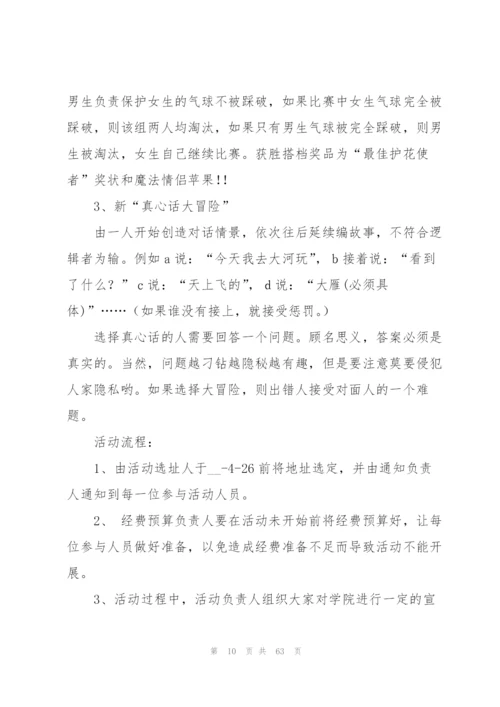 男生负责保护女生的气球不被踩破，如果比赛中女生气球完全被踩破，则该组两人均淘汰，如果只有男生气球被完全踩破，则男生被淘汰，女生自己继续比赛。获胜搭档奖品为“最佳护花使者”奖状和魔法情侣苹果!!

3、新“真心话大冒险”

由一人开始创造对话情景，依次往后延续编故事，不符合逻辑者为输。例如 a 说：“今天我去大河玩”，b 接着说：“看到了什么？”c 说：“天上飞的”，d 说：“大雁(必须具体)”……(如果谁没有接上，就接受惩罚。)

选择真心话的人需要回答一个问题。顾名思义，答案必须是真实的。当然，问题越刁钻越隐秘越有趣，但是要注意莫要侵犯人家隐私哟。如果选择大冒险，则出错人接受对面人的一个难题。

活动流程：

1、由活动选址人于__-4-26 前将地址选定，并由通知负责人通知到每一位参与活动人员。

2、 经费预算负责人要在活动未开始前将经费预算好，让每位参与人员做好准备，以免造成经费准备不足而导致活动不能开展。

3、活动过程中，活动负责人组织大家对学院进行一定的宣

第 10 页 共 63 页